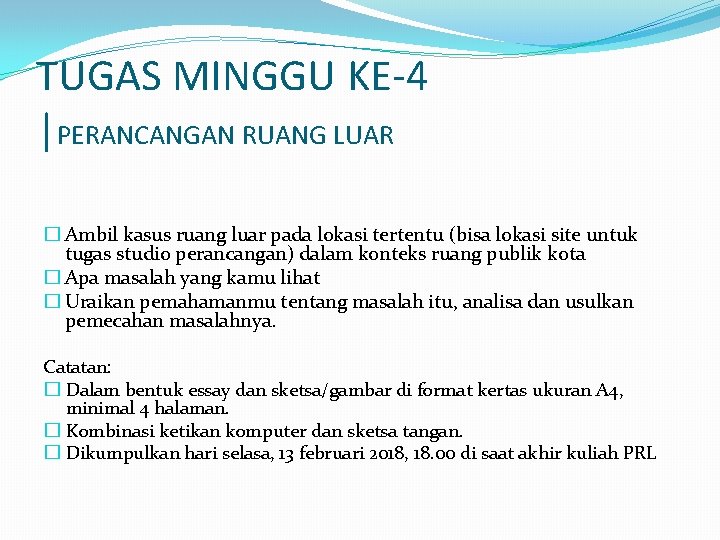 TUGAS MINGGU KE-4

|PERANCANGAN RUANG LUAR

☐ Ambil kasus ruang luar pada lokasi tertentu (bisa lokasi site untuk tugas studio perancangan) dalam konteks ruang publik kota
☐ Apa masalah yang kamu lihat
☐ Uraikan pemahamanmu tentang masalah itu, analisa dan usulkan pemecahan masalahnya.

Catatan:
☐ Dalam bentuk essay dan sketsa/gambar di format kertas ukuran A4, minimal 4 halaman.
☐ Kombinasi ketikan komputer dan sketsa tangan.
☐ Dikumpulkan hari selasa, 13 februari 2018, 18.00 di saat akhir kuliah PRL